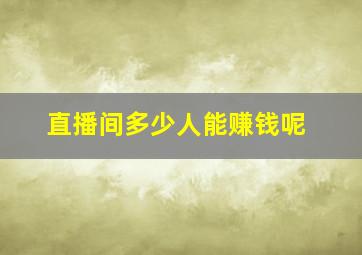 直播间多少人能赚钱呢